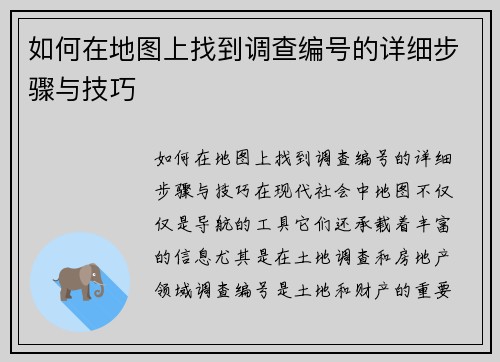 如何在地图上找到调查编号的详细步骤与技巧

如何在地图上找到调查编号的详细步骤与技巧在现代社会中地图不仅仅是导航的工具它们还承载着丰富的信息尤其是在土地调查和房地产领域调查编号是土地和财产的重要